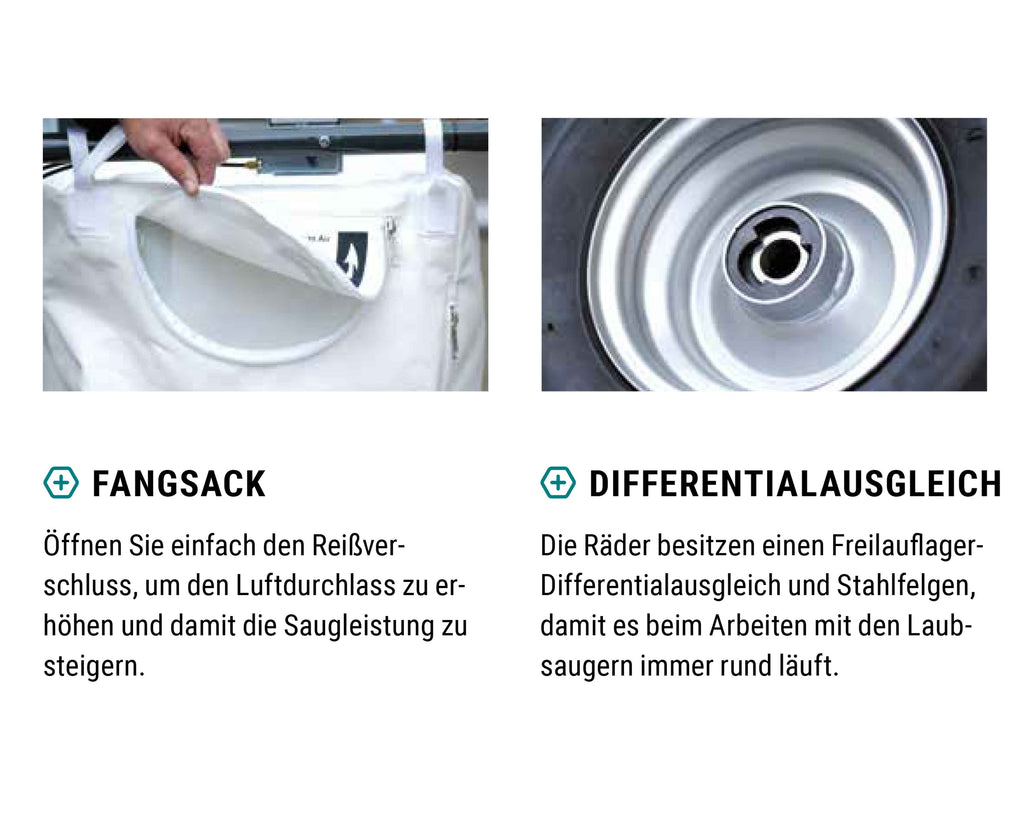 FANGSACK

Öffnen Sie einfach den Reißverschluss, um den Luftdurchlass zu erhöhen und damit die Saugleistung zu steigern.

DIFFERENTIALAUSGLEICH

Die Räder besitzen einen Freilauflager-Differentialausgleich und Stahlfelgen, damit es beim Arbeiten mit den Laubsaugern immer rund läuft.